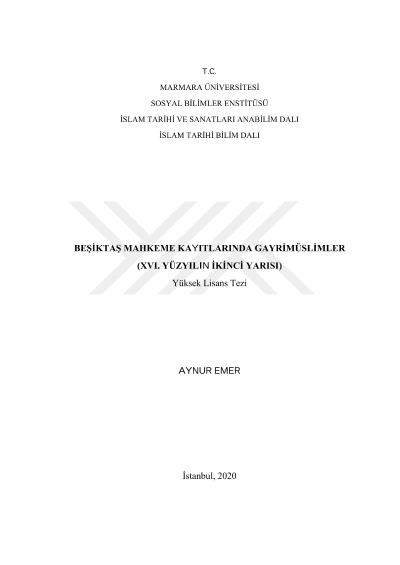 T.C.
MARMARA ÜNİVERSİTESİ
SOSYAL BİLİMLER ENSTİTÜSÜ
İSLAM TARİHİ VE SANATLARI ANABİLİM DALI
İSLAM TARİHİ BİLİM DALI

BEŞİKTAŞ MAHKEME KAYITLARINDA GAYRİMÜSLİMLER
(XVI. YÜZYILIN İKİNCİ YARISI)
Yüksek Lisans Tezi

AYNUR EMER

İstanbul, 2020